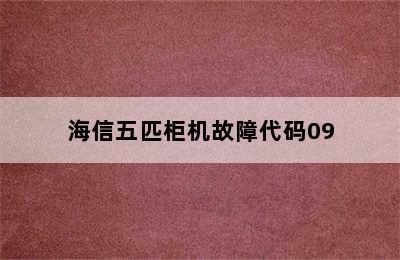 海信五匹柜机故障代码09